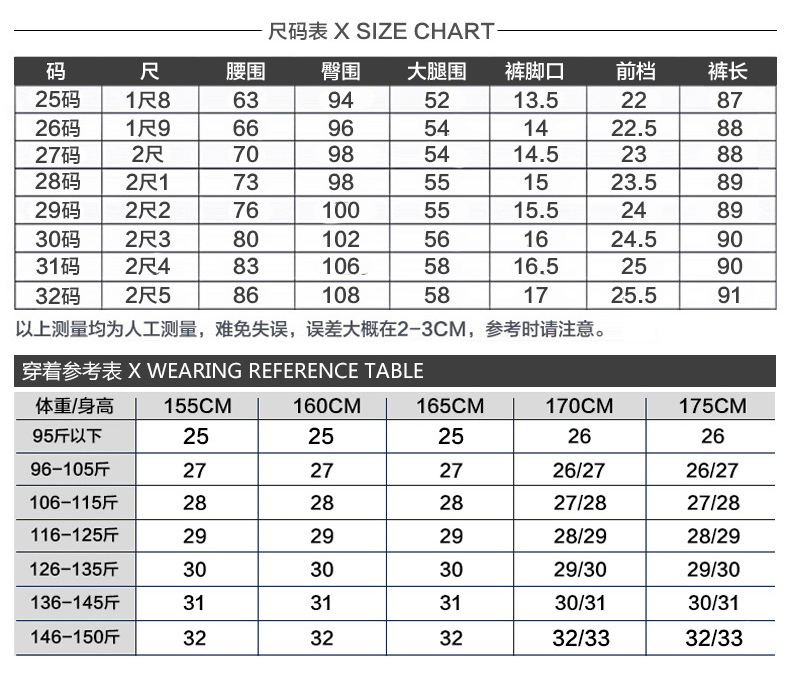 尺码表 X SIZE CHART

| 码 | 尺 | 腰围 | 臀围 | 大腿围 | 裤脚口 | 前档 | 裤长 |
|---|---|---|---|---|---|---|---|
| 25码 | 1尺8 | 63 | 94 | 52 | 13.5 | 22 | 87 |
| 26码 | 1尺9 | 66 | 96 | 54 | 14 | 22.5 | 88 |
| 27码 | 2尺 | 70 | 98 | 54 | 14.5 | 23 | 88 |
| 28码 | 2尺1 | 73 | 98 | 55 | 15 | 23.5 | 89 |
| 29码 | 2尺2 | 76 | 100 | 55 | 15.5 | 24 | 89 |
| 30码 | 2尺3 | 80 | 102 | 56 | 16 | 24.5 | 90 |
| 31码 | 2尺4 | 83 | 106 | 58 | 16.5 | 25 | 90 |
| 32码 | 2尺5 | 86 | 108 | 58 | 17 | 25.5 | 91 |

以上测量均为人工测量，难免失误，误差大概在2-3CM，参考时请注意。

穿着参考表 X WEARING REFERENCE TABLE

| 体重/身高 | 155CM | 160CM | 165CM | 170CM | 175CM |
|---|---|---|---|---|---|
| 95斤以下 | 25 | 25 | 25 | 26 | 26 |
| 96-105斤 | 27 | 27 | 27 | 26/27 | 26/27 |
| 106-115斤 | 28 | 28 | 28 | 27/28 | 27/28 |
| 116-125斤 | 29 | 29 | 29 | 28/29 | 28/29 |
| 126-135斤 | 30 | 30 | 30 | 29/30 | 29/30 |
| 136-145斤 | 31 | 31 | 31 | 30/31 | 30/31 |
| 146-150斤 | 32 | 32 | 32 | 32/33 | 32/33 |